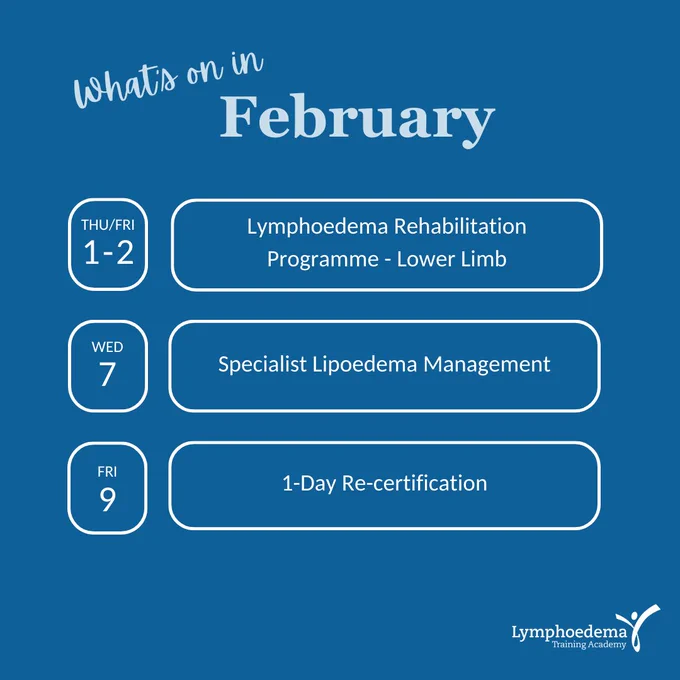 What's on in
February

THU/FRI
1-2

Lymphoedema Rehabilitation Programme - Lower Limb

WED
7

Specialist Lipoedema Management

FRI
9

1-Day Re-certification

Lymphoedema
Training Academy